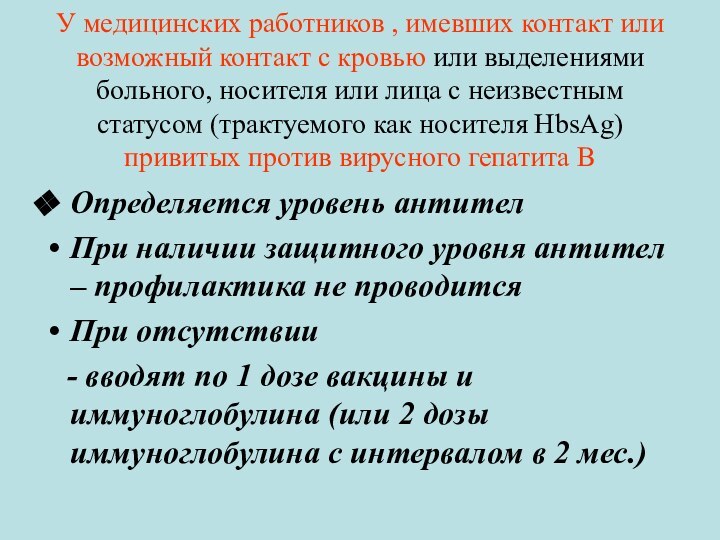 У медицинских работников , имевших контакт или возможный контакт с кровью или выделениями больного, носителя или лица с неизвестным статусом (трактуемого как носителя HbsAg) привитых против вирусного гепатита В

❖ Определяется уровень антител

• При наличии защитного уровня антител – профилактика не проводится

• При отсутствии

- вводят по 1 дозе вакцины и иммуноглобулина (или 2 дозы иммуноглобулина с интервалом в 2 мес.)